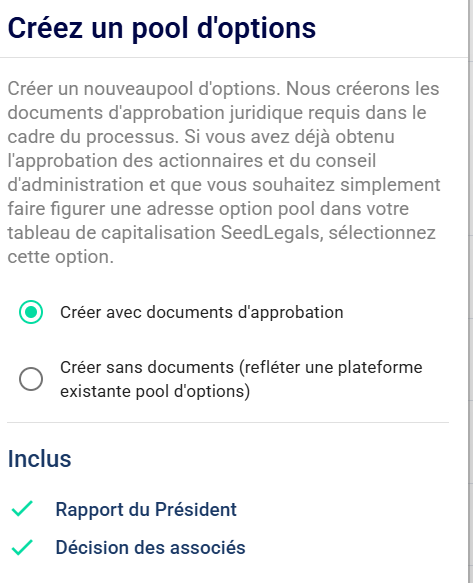 Créez un pool d'options

Créer un nouveaupool d'options. Nous créerons les documents d'approbation juridique requis dans le cadre du processus. Si vous avez déjà obtenu l'approbation des actionnaires et du conseil d'administration et que vous souhaitez simplement faire figurer une adresse option pool dans votre tableau de capitalisation SeedLegals, sélectionnez cette option.

Créer avec documents d'approbation

Créer sans documents (refléter une plateforme existante pool d'options)

Inclus

Rapport du Président

Décision des associés